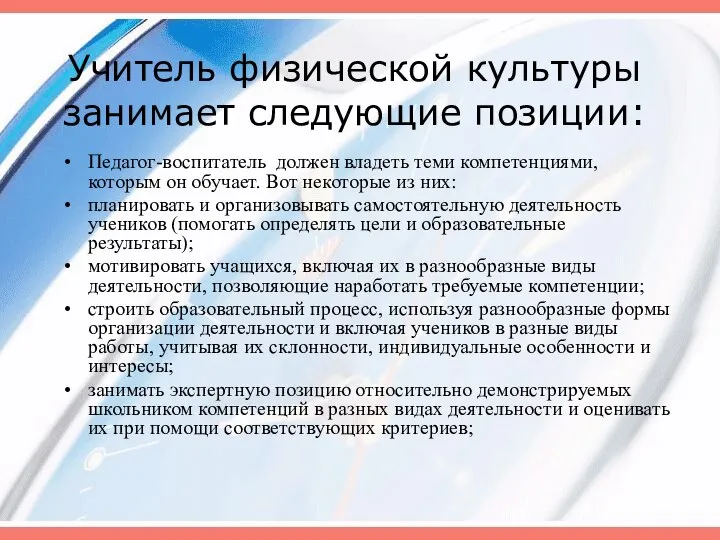 Учитель физической культуры занимает следующие позиции:

• Педагог-воспитатель должен владеть теми компетенциями, которым он обучает. Вот некоторые из них:
• планировать и организовывать самостоятельную деятельность учеников (помогать определять цели и образовательные результаты);
• мотивировать учащихся, включая их в разнообразные виды деятельности, позволяющие наработать требуемые компетенции;
• строить образовательный процесс, используя разнообразные формы организации деятельности и включая учеников в разные виды работы, учитывая их склонности, индивидуальные особенности и интересы;
• занимать экспертную позицию относительно демонстрируемых школьником компетенций в разных видах деятельности и оценивать их при помощи соответствующих критериев;